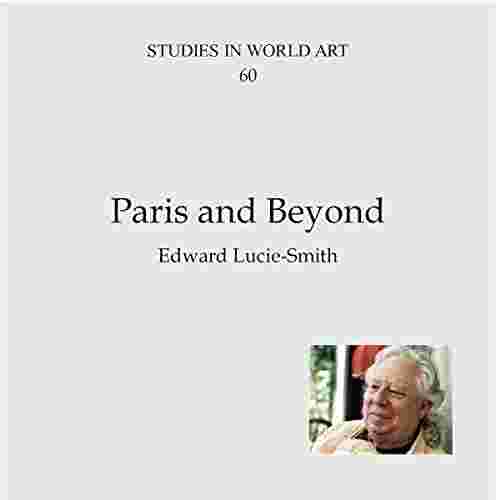 STUDIES IN WORLD ART
60

Paris and Beyond

Edward Lucie-Smith